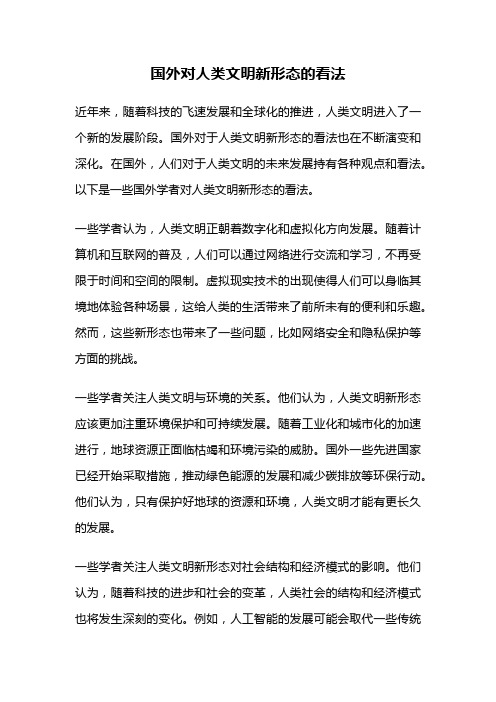 国外对人类文明新形态的看法

近年来，随着科技的飞速发展和全球化的推进，人类文明进入了一个新的发展阶段。国外对于人类文明新形态的看法也在不断演变和深化。在国外，人们对于人类文明的未来发展持有各种观点和看法。以下是一些国外学者对人类文明新形态的看法。

一些学者认为，人类文明正朝着数字化和虚拟化方向发展。随着计算机和互联网的普及，人们可以通过网络进行交流和学习，不再受限于时间和空间的限制。虚拟现实技术的出现使得人们可以身临其境地体验各种场景，这给人类的生活带来了前所未有的便利和乐趣。然而，这些新形态也带来了一些问题，比如网络安全和隐私保护等方面的挑战。

一些学者关注人类文明与环境的关系。他们认为，人类文明新形态应该更加注重环境保护和可持续发展。随着工业化和城市化的加速进行，地球资源正面临枯竭和环境污染的威胁。国外一些先进国家已经开始采取措施，推动绿色能源的发展和减少碳排放等环保行动。他们认为，只有保护好地球的资源和环境，人类文明才能有更长久的发展。

一些学者关注人类文明新形态对社会结构和经济模式的影响。他们认为，随着科技的进步和社会的变革，人类社会的结构和经济模式也将发生深刻的变化。例如，人工智能的发展可能会取代一些传统